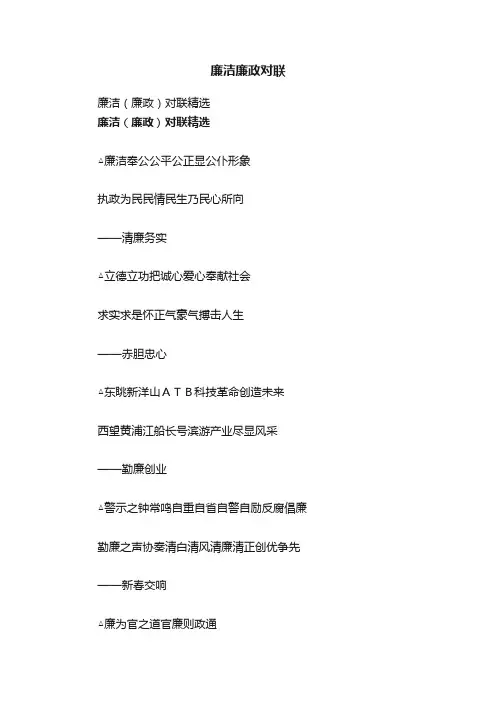 廉洁廉政对联

廉洁（廉政）对联精选

廉洁（廉政）对联精选

△廉洁奉公公平公正显公仆形象

执政为民民情民生乃民心所向

——清廉务实

△立德立功把诚心爱心奉献社会

求实求是怀正气豪气搏击人生

——赤胆忠心

△东眺新洋山ＡＴＢ科技革命创造未来

西望黄浦江船长号滨游产业尽显风采

——勤廉创业

△警示之钟常鸣自重自省自警自励反腐倡廉

勤廉之声协奏清白清风清廉清正创优争先

——新春交响

△廉为官之道官廉则政通